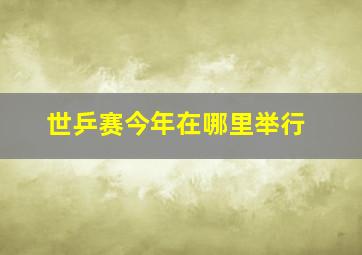 世乒赛今年在哪里举行